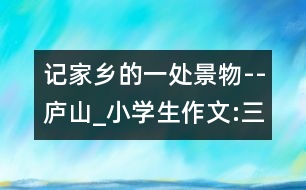 记家乡的一处景物--庐山_小学生作文:三